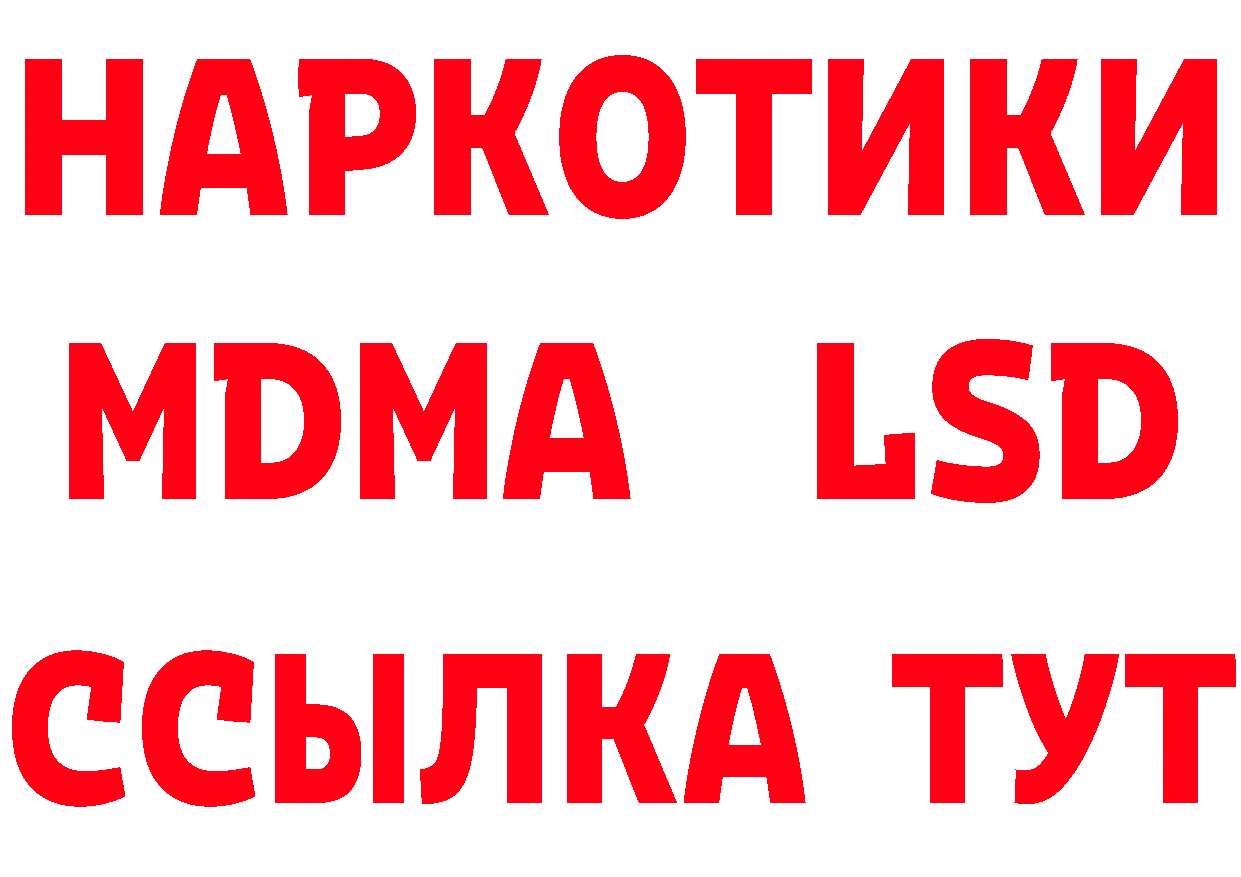 НАРКОТИКИ
MDMA LSD
ССЫЛКА ТУТ